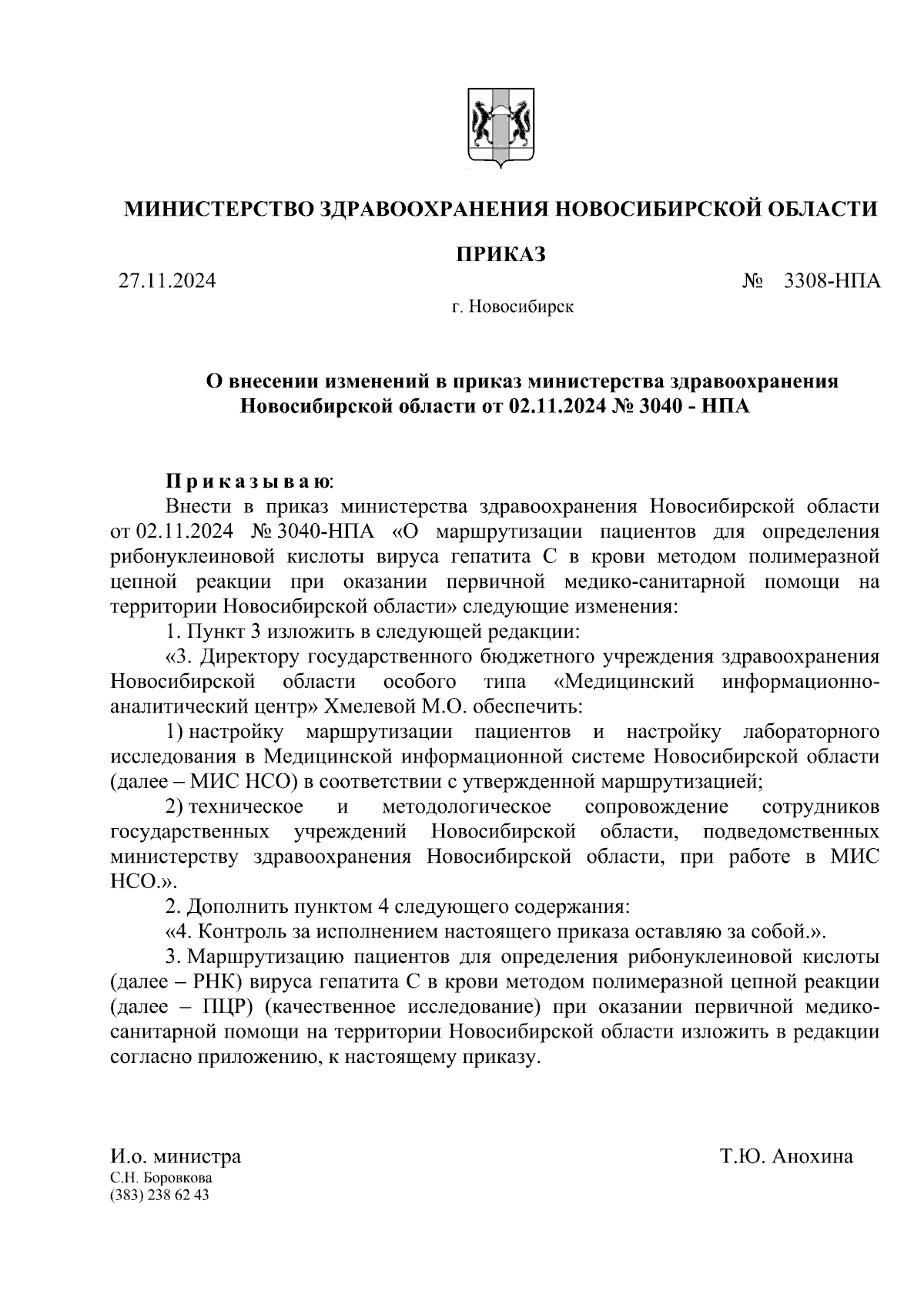 МИНИСТЕРСТВО ЗДРАВООХРАНЕНИЯ НОВОСИБИРСКОЙ ОБЛАСТИ

ПРИКАЗ

27.11.2024 № 3308-НПА

г. Новосибирск

О внесении изменений в приказ министерства здравоохранения Новосибирской области от 02.11.2024 № 3040 - НПА

Приказываю:

Внести в приказ министерства здравоохранения Новосибирской области от 02.11.2024 № 3040-НПА «О маршрутизации пациентов для определения рибонуклеиновой кислоты вируса гепатита С в крови методом полимеразной цепной реакции при оказании первичной медико-санитарной помощи на территории Новосибирской области» следующие изменения:

1. Пункт 3 изложить в следующей редакции:

«3. Директору государственного бюджетного учреждения здравоохранения Новосибирской области особого типа «Медицинский информационно-аналитический центр» Хмелевой М.О. обеспечить:

1) настройку маршрутизации пациентов и настройку лабораторного исследования в Медицинской информационной системе Новосибирской области (далее – МИС НСО) в соответствии с утвержденной маршрутизацией;

2) техническое и методологическое сопровождение сотрудников государственных учреждений Новосибирской области, подведомственных министерству здравоохранения Новосибирской области, при работе в МИС НСО.».

2. Дополнить пунктом 4 следующего содержания:

«4. Контроль за исполнением настоящего приказа оставляю за собой.».

3. Маршрутизацию пациентов для определения рибонуклеиновой кислоты (далее – РНК) вируса гепатита С в крови методом полимеразной цепной реакции (далее – ПЦР) (качественное исследование) при оказании первичной медико-санитарной помощи на территории Новосибирской области изложить в редакции согласно приложению, к настоящему приказу.

И.о. министра Т.Ю. Анохина

С.Н. Боровкова
(383) 238 62 43